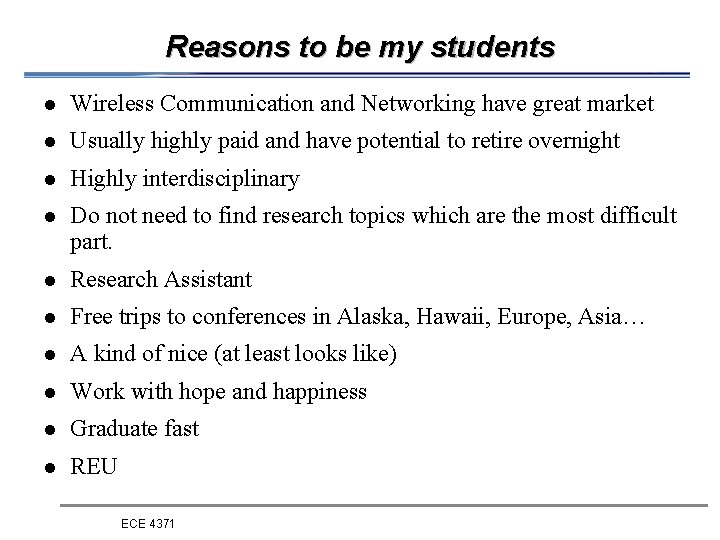 Reasons to be my students

- Wireless Communication and Networking have great market
- Usually highly paid and have potential to retire overnight
- Highly interdisciplinary
- Do not need to find research topics which are the most difficult part.
- Research Assistant
- Free trips to conferences in Alaska, Hawaii, Europe, Asia…
- A kind of nice (at least looks like)
- Work with hope and happiness
- Graduate fast
- REU

ECE 4371